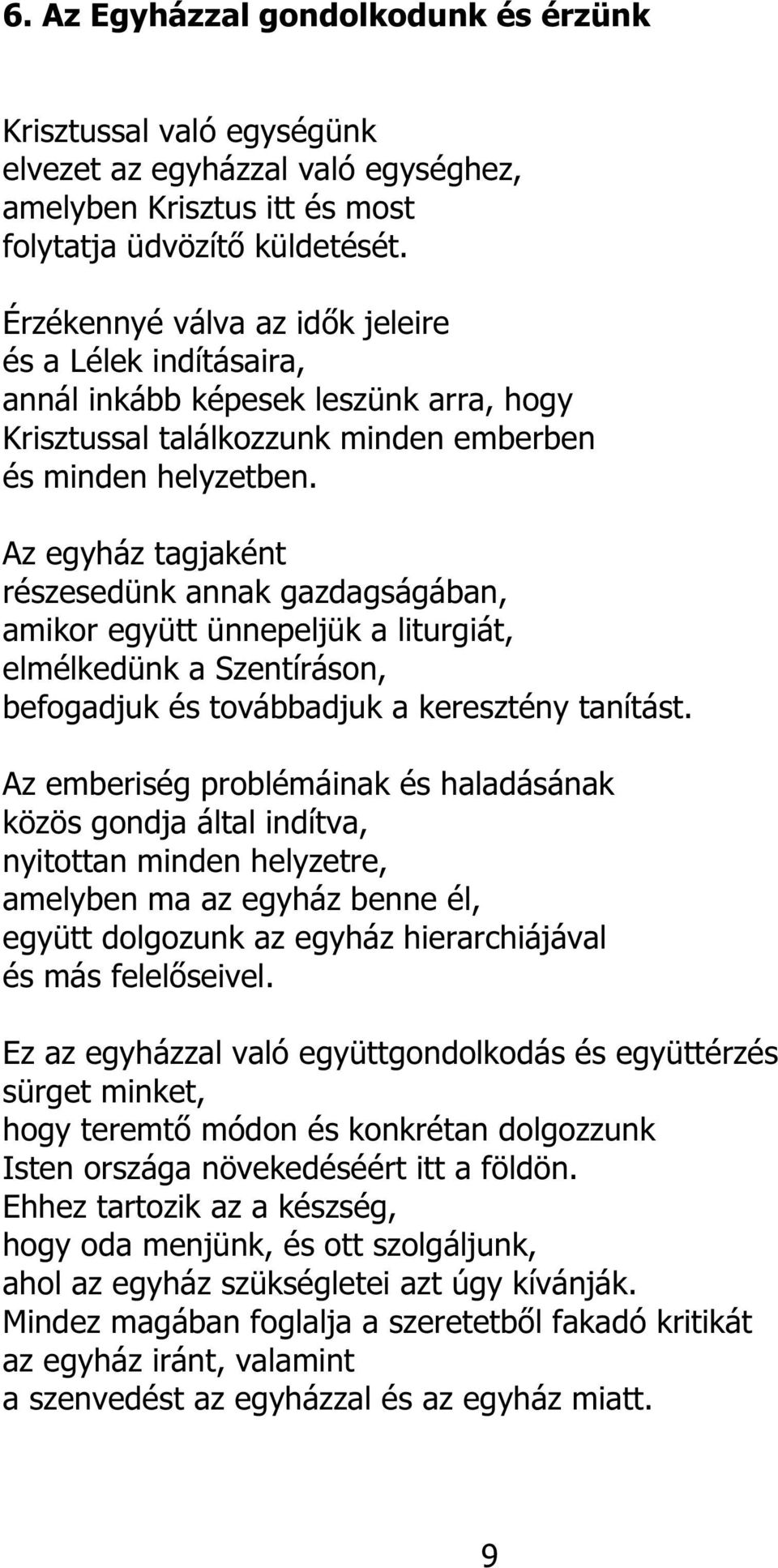 6. Az Egyházzal gondolkodunk és érzünk

Krisztussal való egységünk
elvezet az egyházzal való egységhez,
amelyben Krisztus itt és most
folytatja üdvözítő küldetését.

Érzékennyé válva az idők jeleire
és a Lélek indításaira,
annál inkább képesek leszünk arra, hogy
Krisztussal találkozzunk minden emberben
és minden helyzetben.

Az egyház tagjaként
részesedünk annak gazdagságában,
amikor együtt ünnepeljük a liturgiát,
elmélkedünk a Szentíráson,
befogadjuk és továbbadjuk a keresztény tanítást.

Az emberiség problémáinak és haladásának
közös gondja által indítva,
nyitottan minden helyzetre,
amelyben ma az egyház benne él,
együtt dolgozunk az egyház hierarchiájával
és más felelőseivel.

Ez az egyházzal való együttgondolkodás és együttérzés
sürget minket,
hogy teremtő módon és konkrétan dolgozzunk
Isten országa növekedéséért itt a földön.
Ehhez tartozik az a készség,
hogy oda menjünk, és ott szolgáljunk,
ahol az egyház szükségletei azt úgy kívánják.
Mindez magában foglalja a szeretetből fakadó kritikát
az egyház iránt, valamint
a szenvedést az egyházzal és az egyház miatt.

9